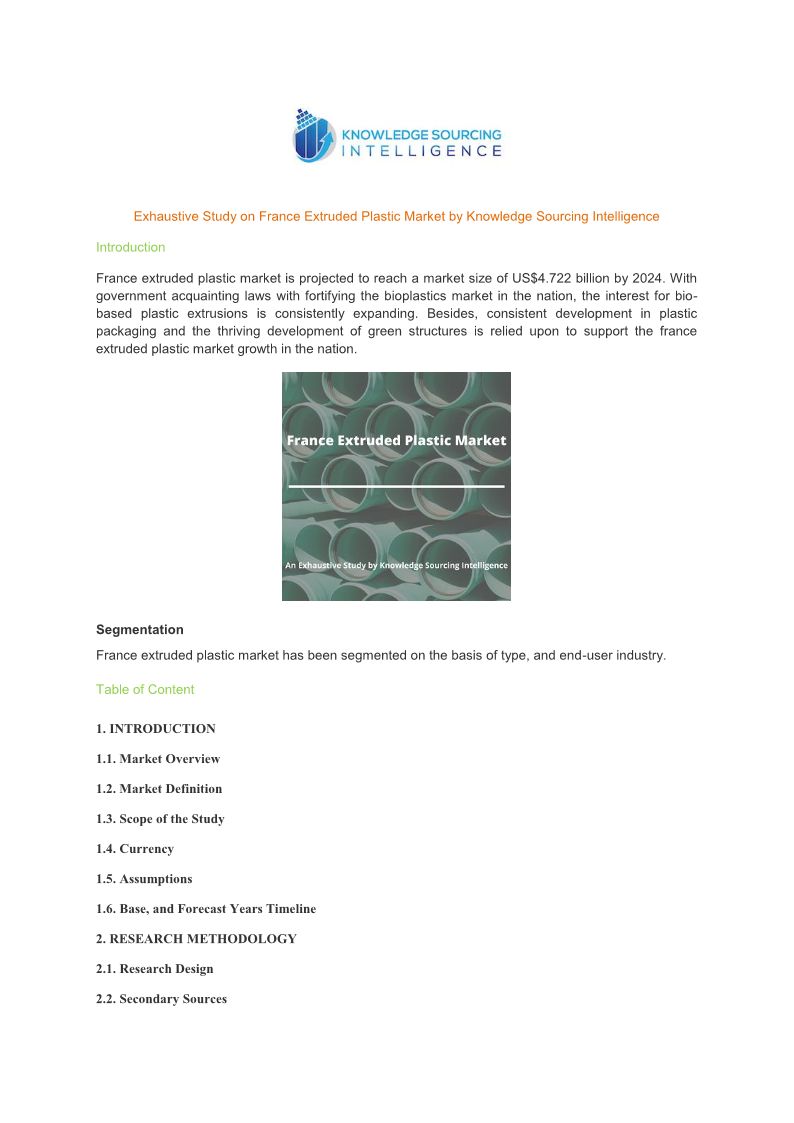 KNOWLEDGE SOURCING
INTELLIGENCE

Exhaustive Study on France Extruded Plastic Market by Knowledge Sourcing Intelligence

Introduction

France extruded plastic market is projected to reach a market size of US$4.722 billion by 2024. With government acquainting laws with fortifying the bioplastics market in the nation, the interest for bio-based plastic extrusions is consistently expanding. Besides, consistent development in plastic packaging and the thriving development of green structures is relied upon to support the france extruded plastic market growth in the nation.

France Extruded Plastic Market

An Exhaustive Study by Knowledge Sourcing Intelligence

Segmentation

France extruded plastic market has been segmented on the basis of type, and end-user industry.

Table of Content

1. INTRODUCTION

1.1. Market Overview

1.2. Market Definition

1.3. Scope of the Study

1.4. Currency

1.5. Assumptions

1.6. Base, and Forecast Years Timeline

2. RESEARCH METHODOLOGY

2.1. Research Design

2.2. Secondary Sources